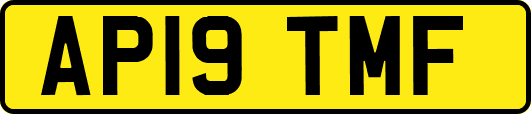 AP19 TMF